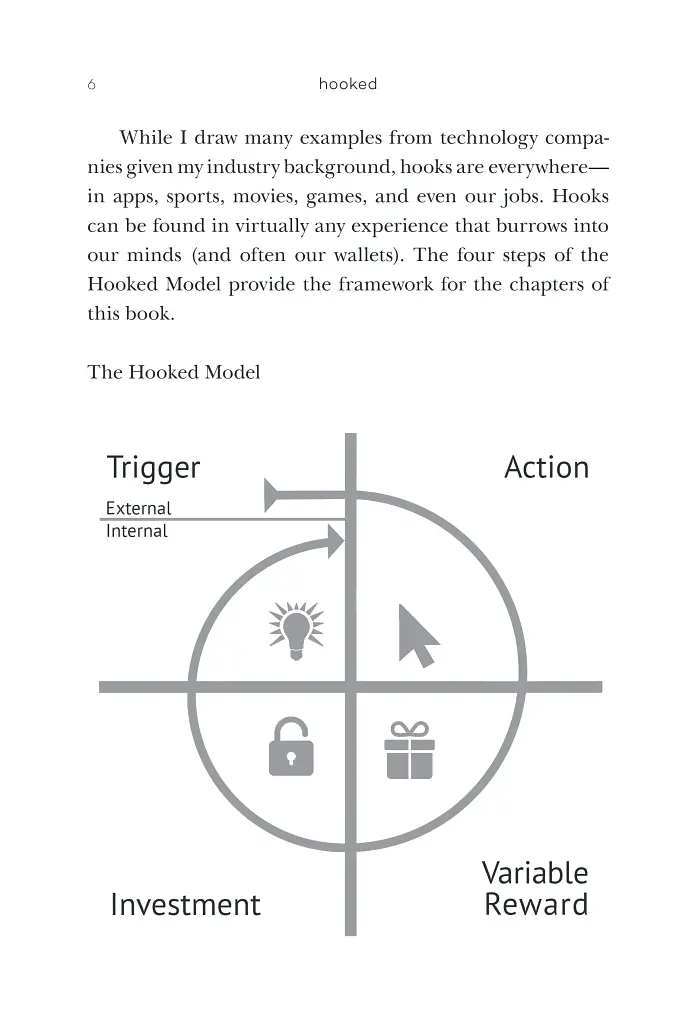 6 hooked

While I draw many examples from technology companies given my industry background, hooks are everywhere—in apps, sports, movies, games, and even our jobs. Hooks can be found in virtually any experience that burrows into our minds (and often our wallets). The four steps of the Hooked Model provide the framework for the chapters of this book.

The Hooked Model

Trigger

External

Internal

Action

Investment

Variable Reward